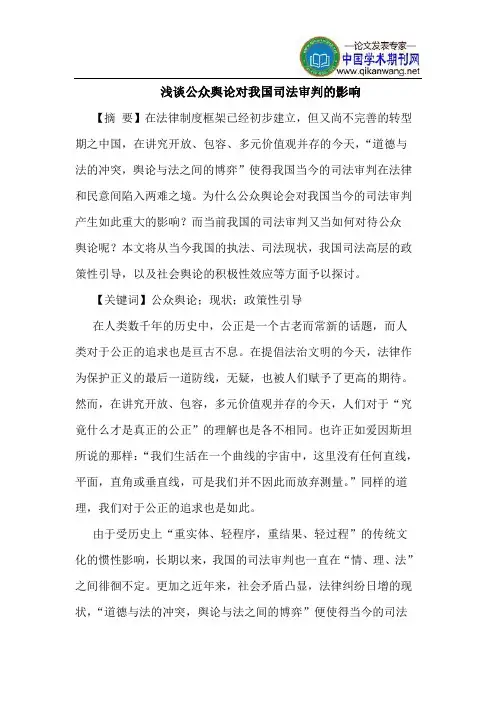 —论文发表专家—
中国学术期刊网
www.qikanwang.net

浅谈公众舆论对我国司法审判的影响

【摘 要】在法律制度框架已经初步建立，但又尚不完善的转型期之中国，在讲究开放、包容、多元价值观并存的今天，“道德与法的冲突，舆论与法之间的博弈”使得我国当今的司法审判在法律和民意间陷入两难之境。为什么公众舆论会对我国当今的司法审判产生如此重大的影响？而当前我国的司法审判又当如何对待公众舆论呢？本文将从当今我国的执法、司法现状，我国司法高层的政策性引导，以及社会舆论的积极性效应等方面予以探讨。

【关键词】公众舆论；现状；政策性引导

在人类数千年的历史中，公正是一个古老而常新的话题，而人类对于公正的追求也是亘古不息。在提倡法治文明的今天，法律作为保护正义的最后一道防线，无疑，也被人们赋予了更高的期待。然而，在讲究开放、包容，多元价值观并存的今天，人们对于“究竟什么才是真正的公正”的理解也是各不相同。也许正如爱因斯坦所说的那样：“我们生活在一个曲线的宇宙中，这里没有任何直线，平面，直角或垂直线，可是我们并不因此而放弃测量。”同样的道理，我们对于公正的追求也是如此。

由于受历史上“重实体、轻程序，重结果、轻过程”的传统文化的惯性影响，长期以来，我国的司法审判也一直在“情、理、法”之间徘徊不定。更加之近年来，社会矛盾凸显，法律纠纷日增的现状，“道德与法的冲突，舆论与法之间的博弈”便使得当今的司法